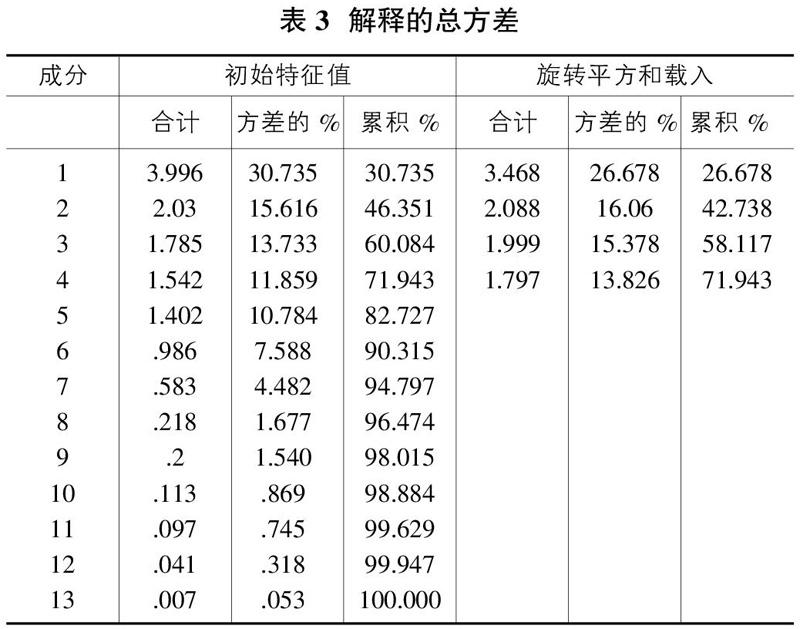 表 3 解释的总方差

| 成分 | 初始特征值 | | | 旋转平方和载入 | | |
|---|---|---|---|---|---|---|
| | 合计 | 方差的 % | 累积 % | 合计 | 方差的 % | 累积 % |
| 1 | 3.996 | 30.735 | 30.735 | 3.468 | 26.678 | 26.678 |
| 2 | 2.03 | 15.616 | 46.351 | 2.088 | 16.06 | 42.738 |
| 3 | 1.785 | 13.733 | 60.084 | 1.999 | 15.378 | 58.117 |
| 4 | 1.542 | 11.859 | 71.943 | 1.797 | 13.826 | 71.943 |
| 5 | 1.402 | 10.784 | 82.727 | | | |
| 6 | .986 | 7.588 | 90.315 | | | |
| 7 | .583 | 4.482 | 94.797 | | | |
| 8 | .218 | 1.677 | 96.474 | | | |
| 9 | .2 | 1.540 | 98.015 | | | |
| 10 | .113 | .869 | 98.884 | | | |
| 11 | .097 | .745 | 99.629 | | | |
| 12 | .041 | .318 | 99.947 | | | |
| 13 | .007 | .053 | 100.000 | | | |